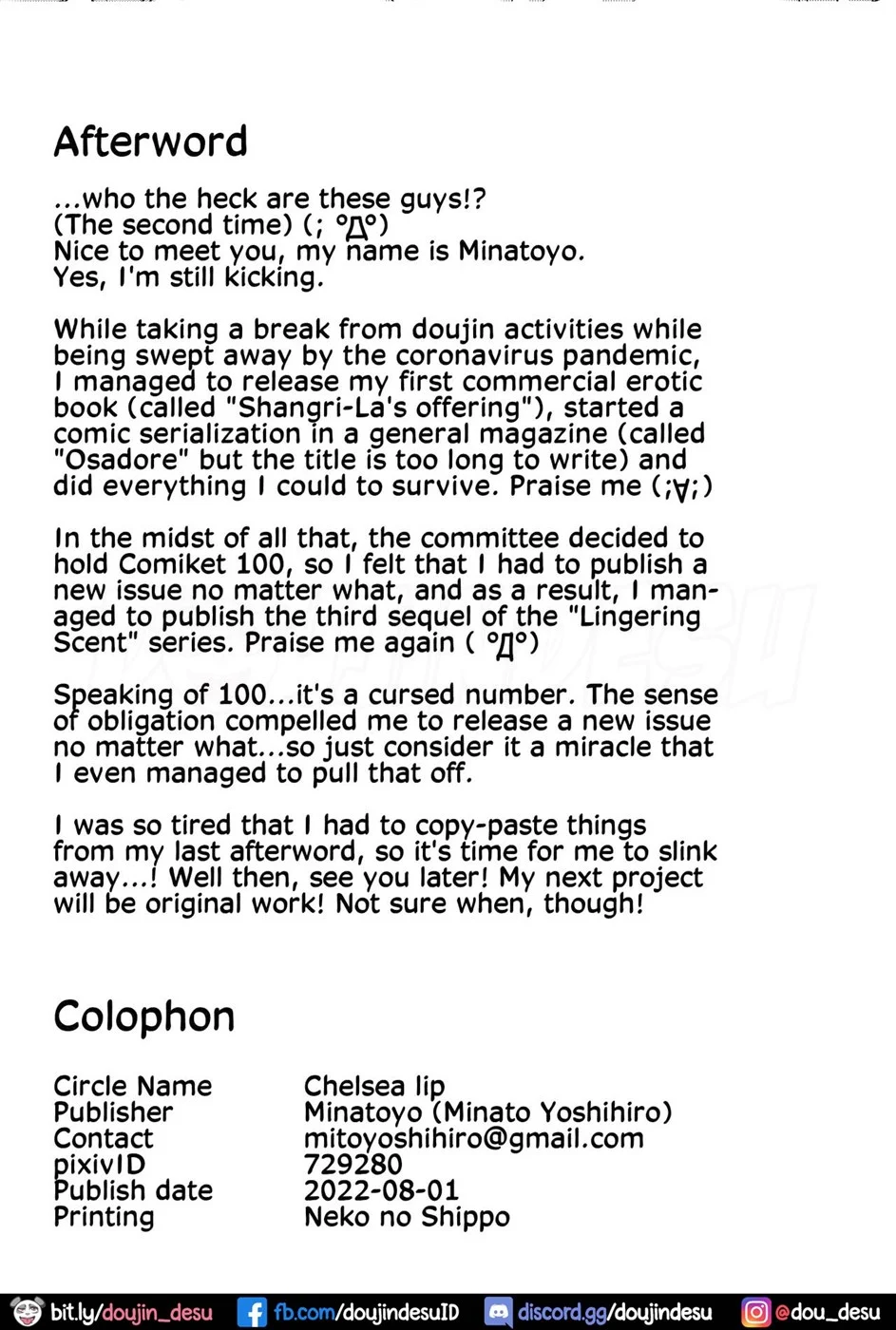 Afterword

...who the heck are these guys!?
(The second time) (; °Д°)
Nice to meet you, my name is Minatoyo.
Yes, I'm still kicking.

While taking a break from doujin activities while being swept away by the coronavirus pandemic, I managed to release my first commercial erotic book (called "Shangri-La's offering"), started a comic serialization in a general magazine (called "Osadore" but the title is too long to write) and did everything I could to survive. Praise me (;∀;)

In the midst of all that, the committee decided to hold Comiket 100, so I felt that I had to publish a new issue no matter what, and as a result, I managed to publish the third sequel of the "Lingering Scent" series. Praise me again ( °Д°)

Speaking of 100...it's a cursed number. The sense of obligation compelled me to release a new issue no matter what...so just consider it a miracle that I even managed to pull that off.

I was so tired that I had to copy-paste things from my last afterword, so it's time for me to slink away...! Well then, see you later! My next project will be original work! Not sure when, though!

Colophon

| Circle Name | Chelsea lip |
|---|---|
| Publisher | Minatoyo (Minato Yoshihiro) |
| Contact | mitoyoshihiro@gmail.com |
| pixivID | 729280 |
| Publish date | 2022-08-01 |
| Printing | Neko no Shippo |

bit.ly/doujin_desu fb.com/doujindesuID discord.gg/doujindesu @dou_desu